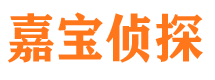 嘉宝侦探